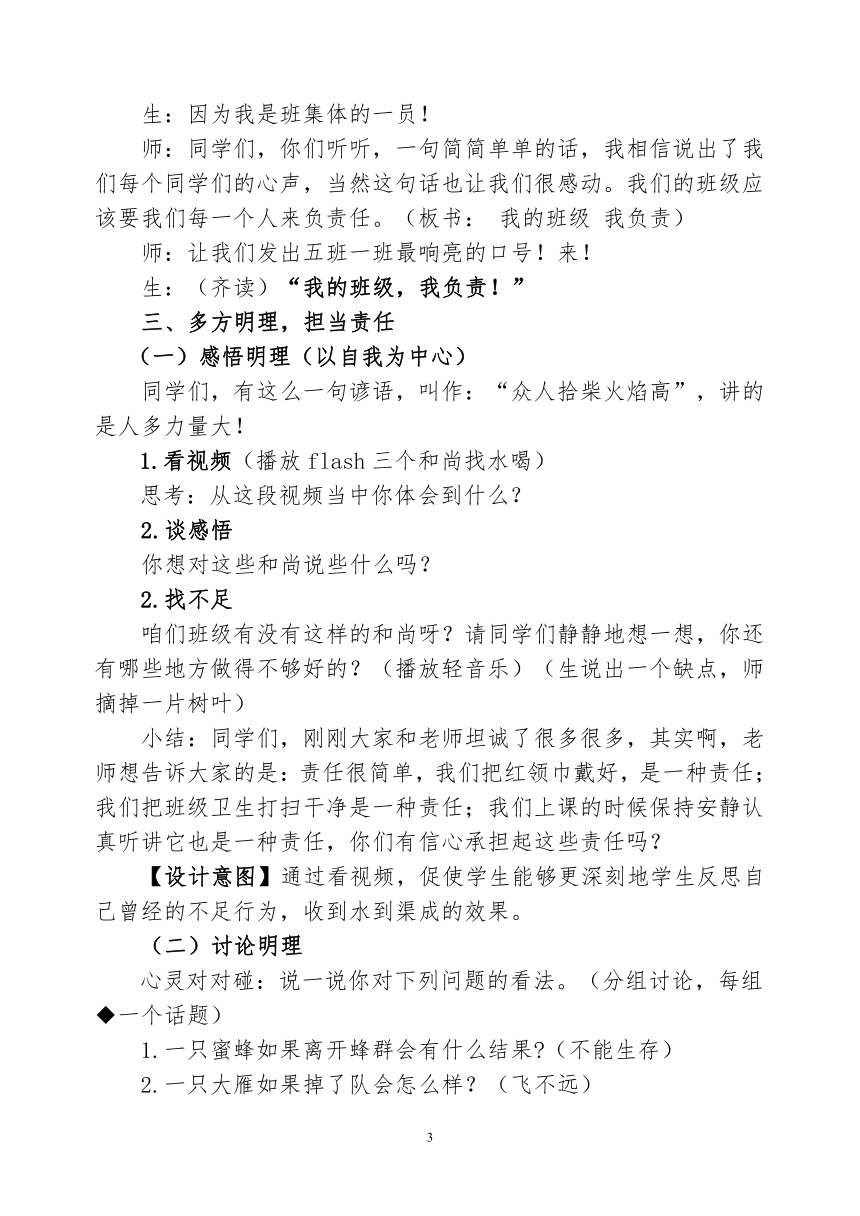 生：因为我是班集体的一员！

师：同学们，你们听听，一句简简单单的话，我相信说出了我们每个同学们的心声，当然这句话也让我们很感动。我们的班级应该要我们每一个人来负责任。（板书： 我的班级 我负责）

师：让我们发出五班一班最响亮的口号！来！

生：（齐读）“我的班级，我负责！”

三、多方明理，担当责任

（一）感悟明理（以自我为中心）

同学们，有这么一句谚语，叫作：“众人拾柴火焰高”，讲的是人多力量大！

1.看视频（播放 flash 三个和尚找水喝）

思考：从这段视频当中你体会到什么？

2.谈感悟

你想对这些和尚说些什么吗？

2.找不足

咱们班级有没有这样的和尚呀？请同学们静静地想一想，你还有哪些地方做得不够好的？（播放轻音乐）（生说出一个缺点，师摘掉一片树叶）

小结：同学们，刚刚大家和老师坦诚了很多很多，其实啊，老师想告诉大家的是：责任很简单，我们把红领巾戴好，是一种责任；我们把班级卫生打扫干净是一种责任；我们上课的时候保持安静认真听讲它也是一种责任，你们有信心承担起这些责任吗？

【设计意图】通过看视频，促使学生能够更深刻地学生反思自己曾经的不足行为，收到水到渠成的效果。

（二）讨论明理

心灵对对碰：说一说你对下列问题的看法。（分组讨论，每组◆一个话题）

1.一只蜜蜂如果离开蜂群会有什么结果?（不能生存）

2.一只大雁如果掉了队会怎么样？（飞不远）

3